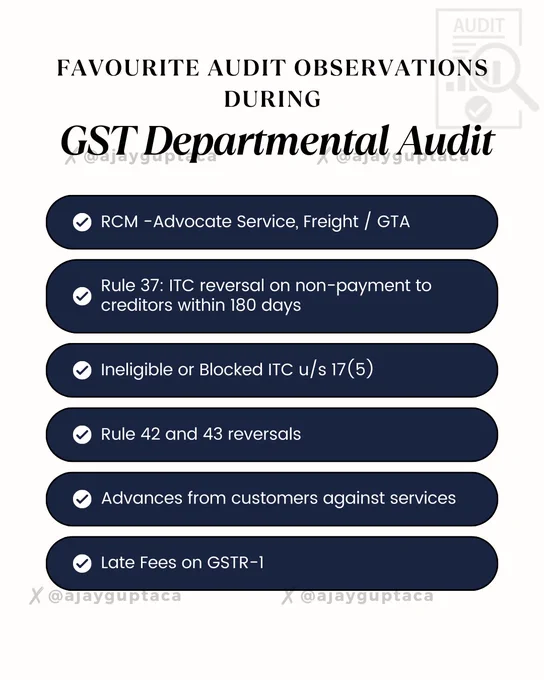 AUDIT

FAVOURITE AUDIT OBSERVATIONS DURING

GST Departmental Audit

X @ajayguptaca X @ajayguptaca

RCM -Advocate Service, Freight / GTA

Rule 37: ITC reversal on non-payment to creditors within 180 days

Ineligible or Blocked ITC u/s 17(5)

Rule 42 and 43 reversals

Advances from customers against services

Late Fees on GSTR-1

X @ajayguptaca X @ajayguptaca